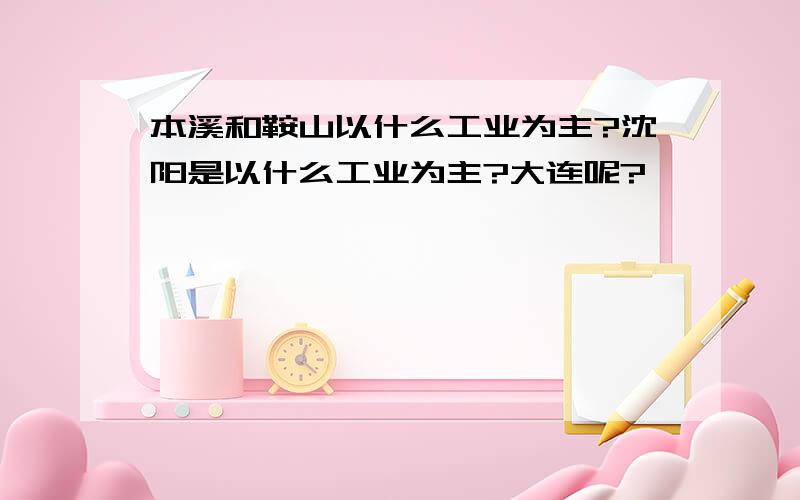 本溪和鞍山以什么工业为主?沈阳是以什么工业为主?大连呢?